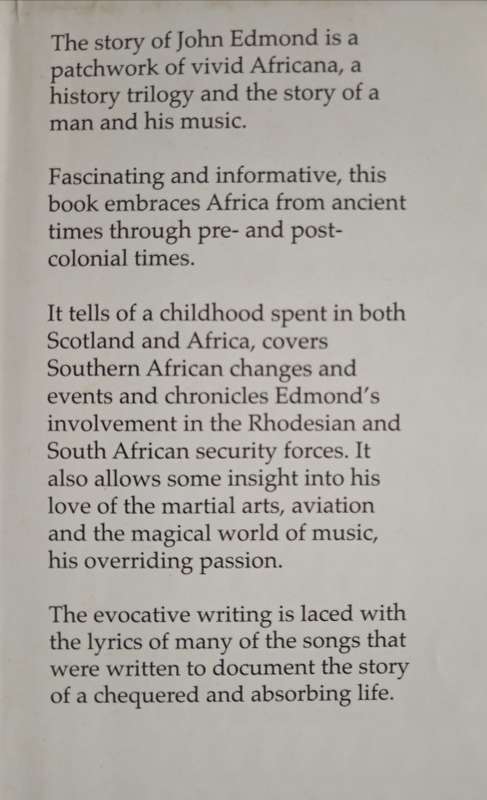 The story of John Edmond is a patchwork of vivid Africana, a history trilogy and the story of a man and his music.

Fascinating and informative, this book embraces Africa from ancient times through pre- and post-colonial times.

It tells of a childhood spent in both Scotland and Africa, covers Southern African changes and events and chronicles Edmond's involvement in the Rhodesian and South African security forces. It also allows some insight into his love of the martial arts, aviation and the magical world of music, his overriding passion.

The evocative writing is laced with the lyrics of many of the songs that were written to document the story of a chequered and absorbing life.